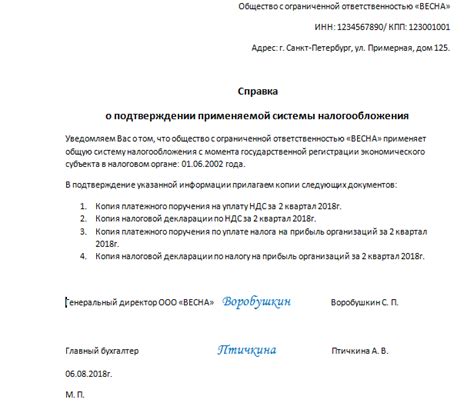 Общество с ограниченной ответственностью «ВЕСНА»

ИНН: 1234567890/ КПП: 123001001

Адрес: г. Санкт-Петербург, ул. Примерная, дом 125.

Справка

о подтверждении применяемой системы налогообложения

Уведомляем Вас о том, что общество с ограниченной ответственностью «ВЕСНА» применяет общую систему налогообложения с момента государственной регистрации экономического субъекта в налоговом органе: 01.06.2002 года.

В подтверждение указанной информации прилагаем копии следующих документов:

1. Копия платежного поручения на уплату НДС за 2 квартал 2018г.
2. Копия налоговой декларации по НДС за 2 квартал 2018г.
3. Копия платежного поручения по уплате налога на прибыль организаций за 2 квартал 2018г.
4. Копия налоговой декларации по налогу на прибыль организаций за 2 квартал 2018г.

Генеральный директор ООО «ВЕСНА» Воробушкин Воробушкин С. П.

Главный бухгалтер Птичкина Птичкина А. В.

06.08.2018г.

М. П.